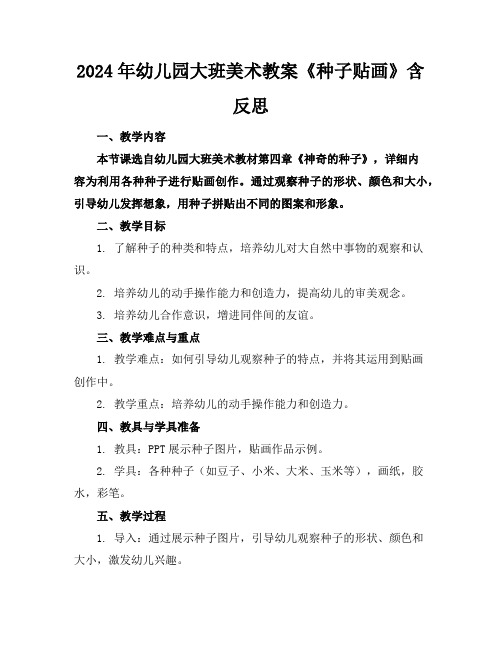 2024年幼儿园大班美术教案《种子贴画》含反思

一、教学内容

本节课选自幼儿园大班美术教材第四章《神奇的种子》，详细内容为利用各种种子进行贴画创作。通过观察种子的形状、颜色和大小，引导幼儿发挥想象，用种子拼贴出不同的图案和形象。

二、教学目标

1. 了解种子的种类和特点，培养幼儿对大自然中事物的观察和认识。

2. 培养幼儿的动手操作能力和创造力，提高幼儿的审美观念。

3. 培养幼儿合作意识，增进同伴间的友谊。

三、教学难点与重点

1. 教学难点：如何引导幼儿观察种子的特点，并将其运用到贴画创作中。

2. 教学重点：培养幼儿的动手操作能力和创造力。

四、教具与学具准备

1. 教具：PPT展示种子图片，贴画作品示例。

2. 学具：各种种子（如豆子、小米、大米、玉米等），画纸，胶水，彩笔。

五、教学过程

1. 导入：通过展示种子图片，引导幼儿观察种子的形状、颜色和大小，激发幼儿兴趣。